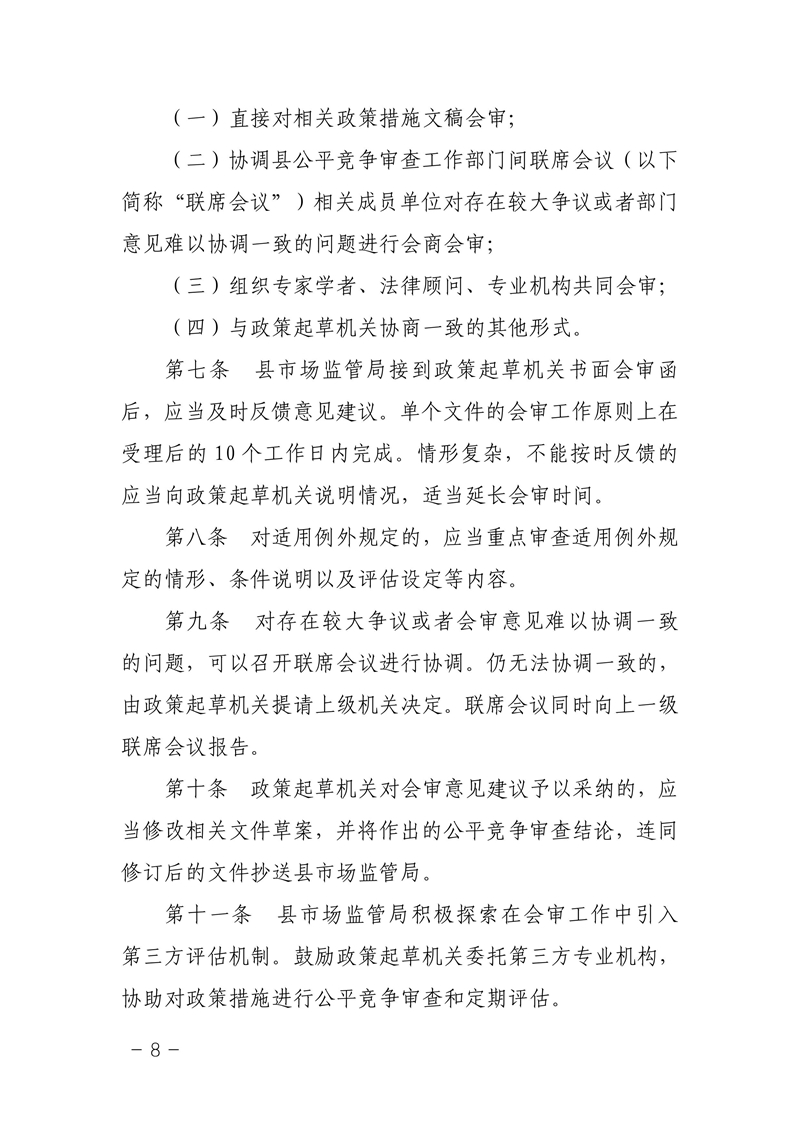 （一）直接对相关政策措施文稿会审；

（二）协调县公平竞争审查工作部门间联席会议（以下简称“联席会议”）相关成员单位对存在较大争议或者部门意见难以协调一致的问题进行会商会审；

（三）组织专家学者、法律顾问、专业机构共同会审；

（四）与政策起草机关协商一致的其他形式。

第七条　县市场监管局接到政策起草机关书面会审函后，应当及时反馈意见建议。单个文件的会审工作原则上在受理后的10个工作日内完成。情形复杂，不能按时反馈的应当向政策起草机关说明情况，适当延长会审时间。

第八条　对适用例外规定的，应当重点审查适用例外规定的情形、条件说明以及评估设定等内容。

第九条　对存在较大争议或者会审意见难以协调一致的问题，可以召开联席会议进行协调。仍无法协调一致的，由政策起草机关提请上级机关决定。联席会议同时向上一级联席会议报告。

第十条　政策起草机关对会审意见建议予以采纳的，应当修改相关文件草案，并将作出的公平竞争审查结论，连同修订后的文件抄送县市场监管局。

第十一条　县市场监管局积极探索在会审工作中引入第三方评估机制。鼓励政策起草机关委托第三方专业机构，协助对政策措施进行公平竞争审查和定期评估。

－8－